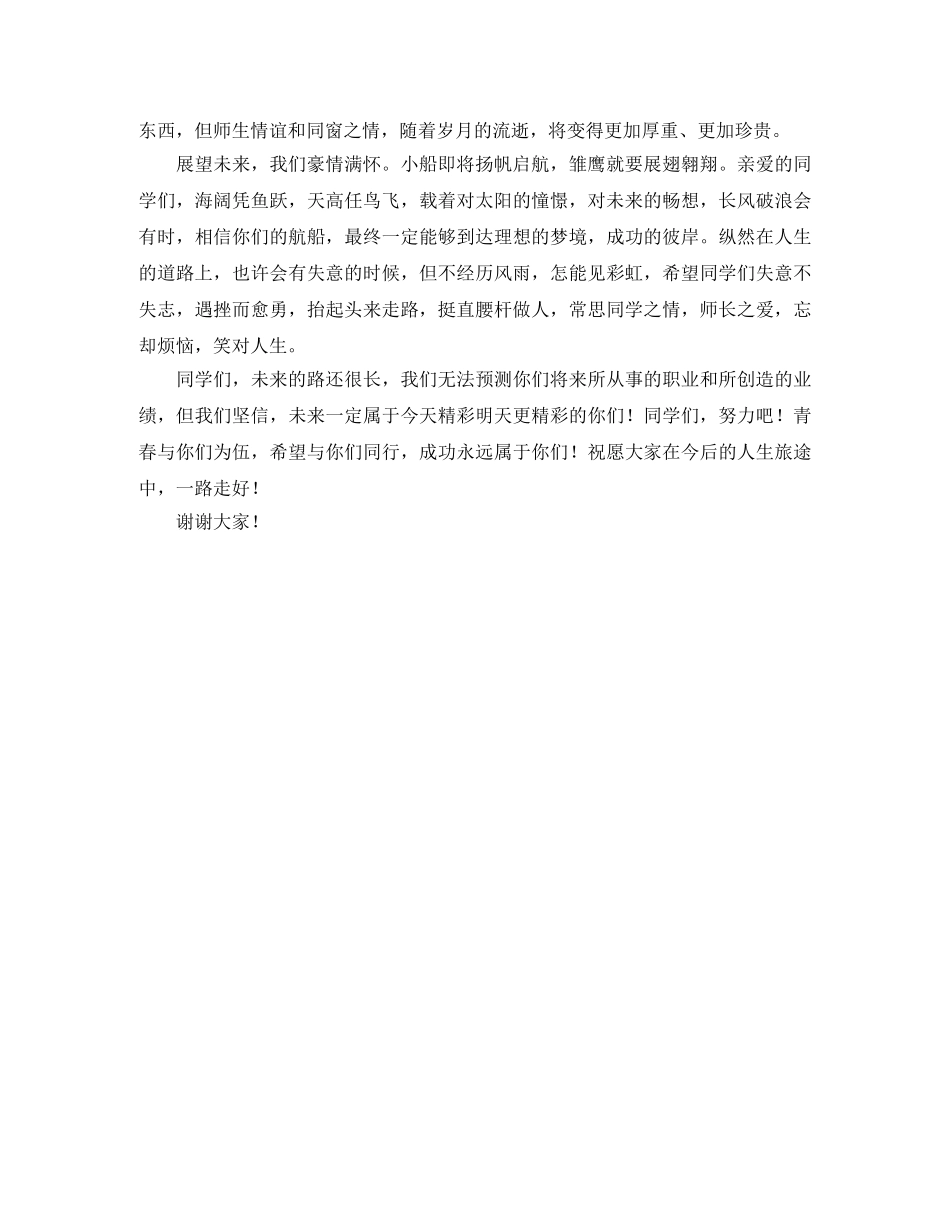 东西，但师生情谊和同窗之情，随着岁月的流逝，将变得更加厚重、更加珍贵。

展望未来，我们豪情满怀。小船即将扬帆启航，雏鹰就要展翅翱翔。亲爱的同学们，海阔凭鱼跃，天高任鸟飞，载着对太阳的憧憬，对未来的畅想，长风破浪会有时，相信你们的航船，最终一定能够到达理想的梦境，成功的彼岸。纵然在人生的道路上，也许会有失意的时候，但不经历风雨，怎能见彩虹，希望同学们失意不失志，遇挫而愈勇，抬起头来走路，挺直腰杆做人，常思同学之情，师长之爱，忘却烦恼，笑对人生。

同学们，未来的路还很长，我们无法预测你们将来所从事的职业和所创造的业绩，但我们坚信，未来一定属于今天精彩明天更精彩的你们！同学们，努力吧！青春与你们为伍，希望与你们同行，成功永远属于你们！祝愿大家在今后的人生旅途中，一路走好！

谢谢大家！